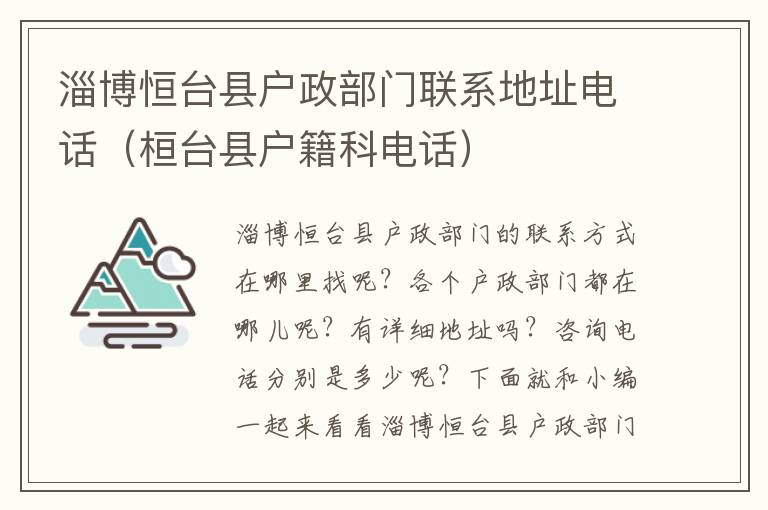 淄博恒台县户政部门联系地址电话（桓台县户籍科电话）

淄博恒台县户政部门的联系方式在哪里找呢？各个户政部门都在哪儿呢？有详细地址吗？咨询电话分别是多少呢？下面就和小编一起来看看淄博恒台县户政部门